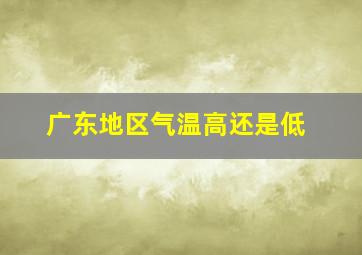 广东地区气温高还是低